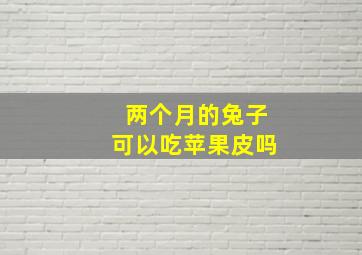 两个月的兔子
可以吃苹果皮吗